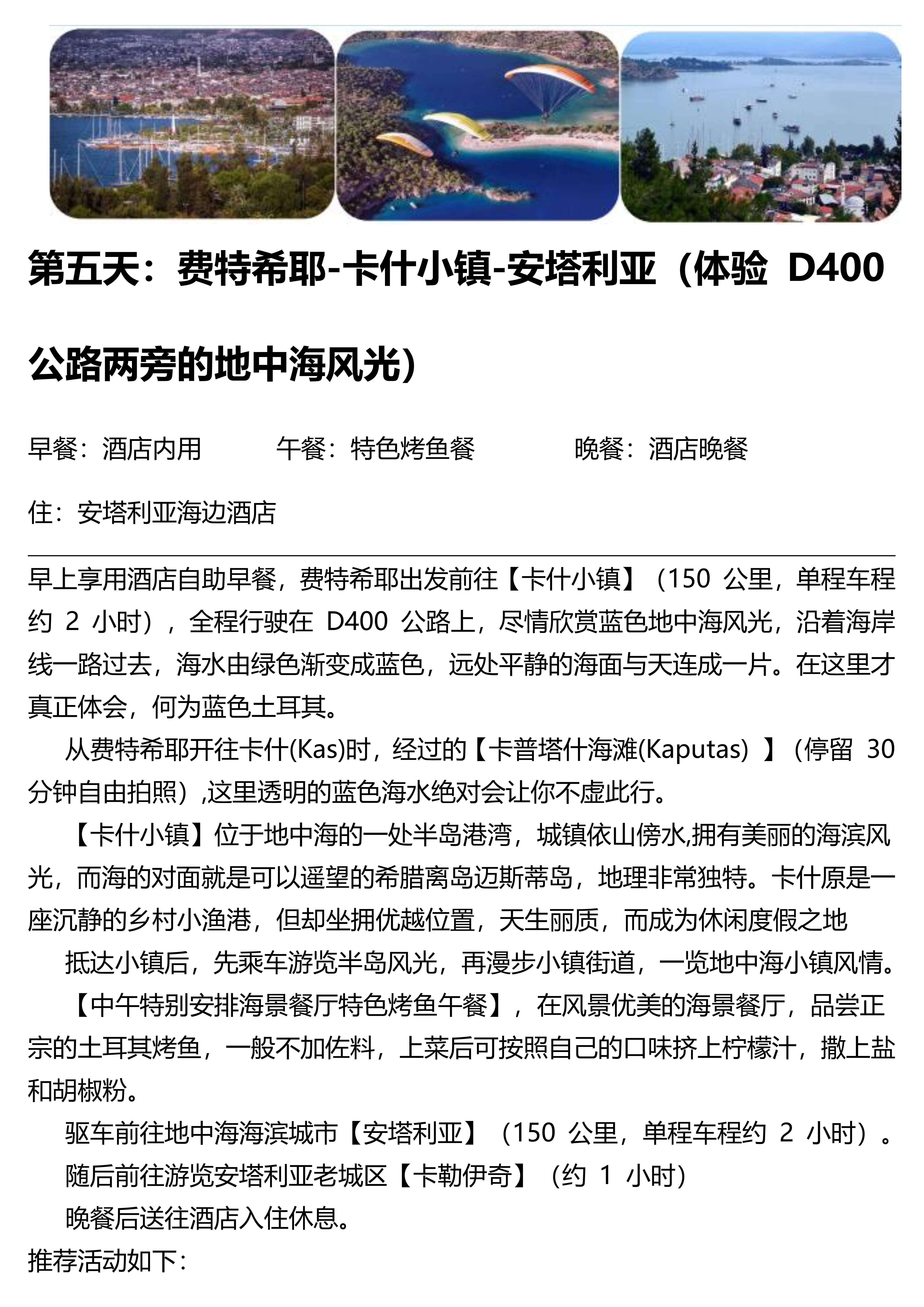 第五天：费特希耶-卡什小镇-安塔利亚（体验 D400 公路两旁的地中海风光）

早餐：酒店内用　　午餐：特色烤鱼餐　　晚餐：酒店晚餐

住：安塔利亚海边酒店

早上享用酒店自助早餐，费特希耶出发前往【卡什小镇】（150 公里，单程车程约 2 小时），全程行驶在 D400 公路上，尽情欣赏蓝色地中海风光，沿着海岸线一路过去，海水由绿色渐变成蓝色，远处平静的海面与天连成一片。在这里才真正体会，何为蓝色土耳其。

从费特希耶开往卡什(Kas)时，经过的【卡普塔什海滩(Kaputas) 】（停留 30 分钟自由拍照）,这里透明的蓝色海水绝对会让你不虚此行。

【卡什小镇】位于地中海的一处半岛港湾，城镇依山傍水,拥有美丽的海滨风光，而海的对面就是可以遥望的希腊离岛迈斯蒂岛，地理非常独特。卡什原是一座沉静的乡村小渔港，但却坐拥优越位置，天生丽质，而成为休闲度假之地

抵达小镇后，先乘车游览半岛风光，再漫步小镇街道，一览地中海小镇风情。

【中午特别安排海景餐厅特色烤鱼午餐】，在风景优美的海景餐厅，品尝正宗的土耳其烤鱼，一般不加佐料，上菜后可按照自己的口味挤上柠檬汁，撒上盐和胡椒粉。

驱车前往地中海海滨城市【安塔利亚】（150 公里，单程车程约 2 小时）。

随后前往游览安塔利亚老城区【卡勒伊奇】（约 1 小时）

晚餐后送往酒店入住休息。

推荐活动如下：